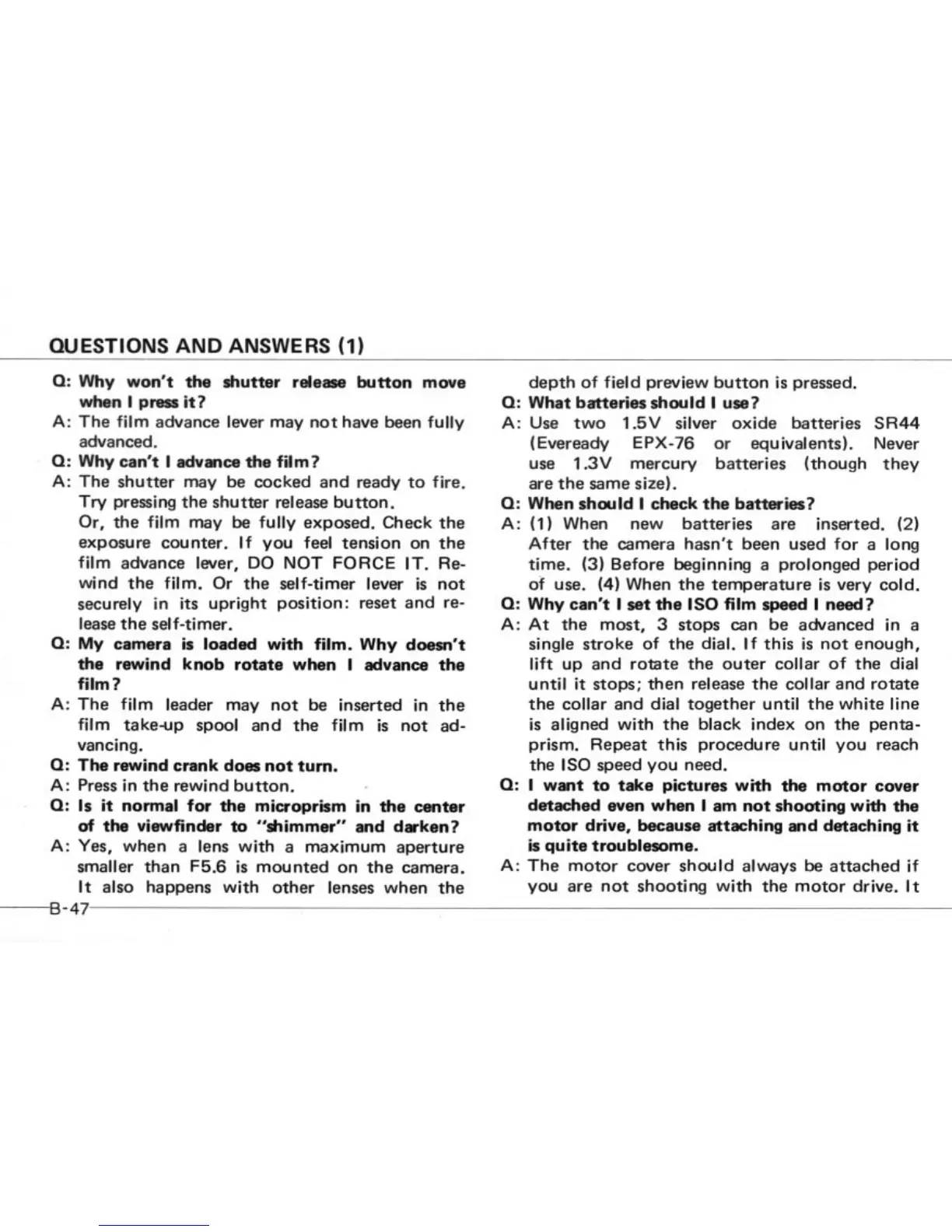 QUESTIONS AND ANSWERS (1)

Q: Why won't the shutter release button move when I press it?

A: The film advance lever may not have been fully advanced.

Q: Why can't I advance the film?

A: The shutter may be cocked and ready to fire. Try pressing the shutter release button.
Or, the film may be fully exposed. Check the exposure counter. If you feel tension on the film advance lever, DO NOT FORCE IT. Rewind the film. Or the self-timer lever is not securely in its upright position: reset and release the self-timer.

Q: My camera is loaded with film. Why doesn't the rewind knob rotate when I advance the film?

A: The film leader may not be inserted in the film take-up spool and the film is not advancing.

Q: The rewind crank does not turn.

A: Press in the rewind button.

Q: Is it normal for the microprism in the center of the viewfinder to "shimmer" and darken?

A: Yes, when a lens with a maximum aperture smaller than F5.6 is mounted on the camera. It also happens with other lenses when the depth of field preview button is pressed.

Q: What batteries should I use?

A: Use two 1.5V silver oxide batteries SR44 (Eveready EPX-76 or equivalents). Never use 1.3V mercury batteries (though they are the same size).

Q: When should I check the batteries?

A: (1) When new batteries are inserted. (2) After the camera hasn't been used for a long time. (3) Before beginning a prolonged period of use. (4) When the temperature is very cold.

Q: Why can't I set the ISO film speed I need?

A: At the most, 3 stops can be advanced in a single stroke of the dial. If this is not enough, lift up and rotate the outer collar of the dial until it stops; then release the collar and rotate the collar and dial together until the white line is aligned with the black index on the pentaprism. Repeat this procedure until you reach the ISO speed you need.

Q: I want to take pictures with the motor cover detached even when I am not shooting with the motor drive, because attaching and detaching it is quite troublesome.

A: The motor cover should always be attached if you are not shooting with the motor drive. It

B-47